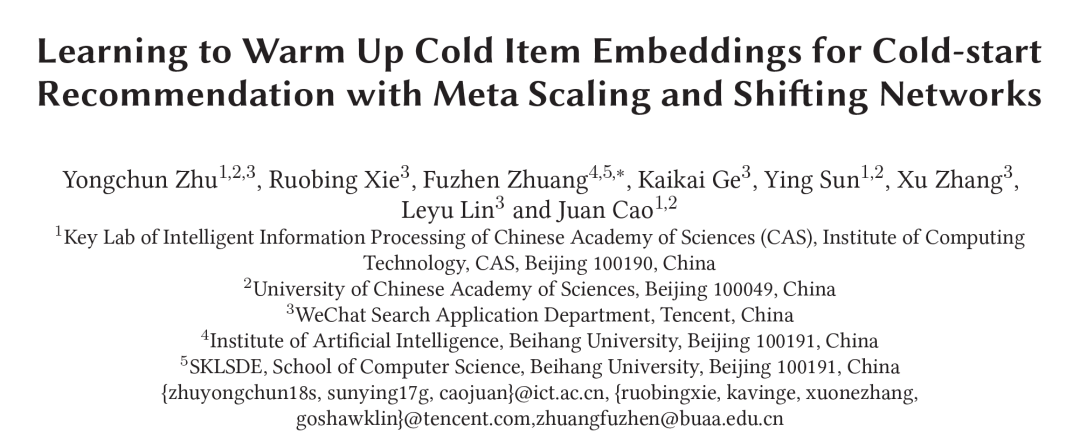 Learning to Warm Up Cold Item Embeddings for Cold-start Recommendation with Meta Scaling and Shifting Networks

Yongchun Zhu$^{1,2,3}$, Ruobing Xie$^{3}$, Fuzhen Zhuang$^{4,5,*}$, Kaikai Ge$^{3}$, Ying Sun$^{1,2}$, Xu Zhang$^{3}$, Leyu Lin$^{3}$ and Juan Cao$^{1,2}$

$^{1}$Key Lab of Intelligent Information Processing of Chinese Academy of Sciences (CAS), Institute of Computing Technology, CAS, Beijing 100190, China

$^{2}$University of Chinese Academy of Sciences, Beijing 100049, China

$^{3}$WeChat Search Application Department, Tencent, China

$^{4}$Institute of Artificial Intelligence, Beihang University, Beijing 100191, China

$^{5}$SKLSDE, School of Computer Science, Beihang University, Beijing 100191, China

{zhuyongchun18s, sunying17g, caojuan}@ict.ac.cn, {ruobingxie, kavinge, xuonezhang, goshawklin}@tencent.com,zhuangfuzhen@buaa.edu.cn